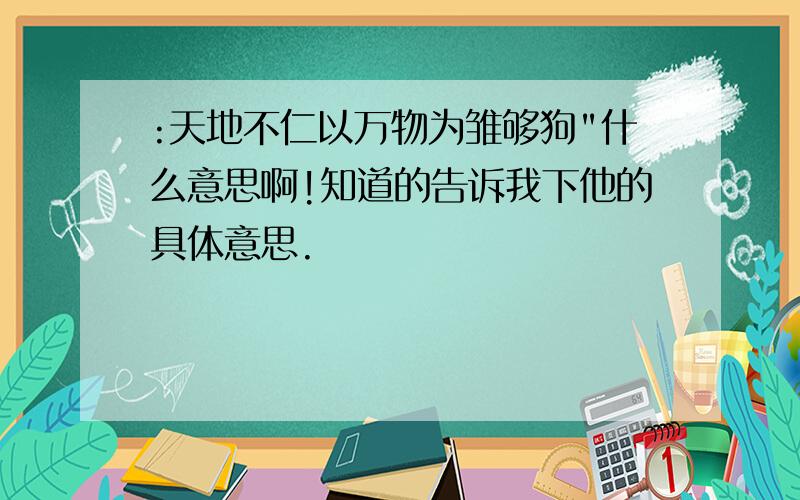 :天地不仁以万物为雏够狗"什么意思啊!知道的告诉我下他的具体意思.